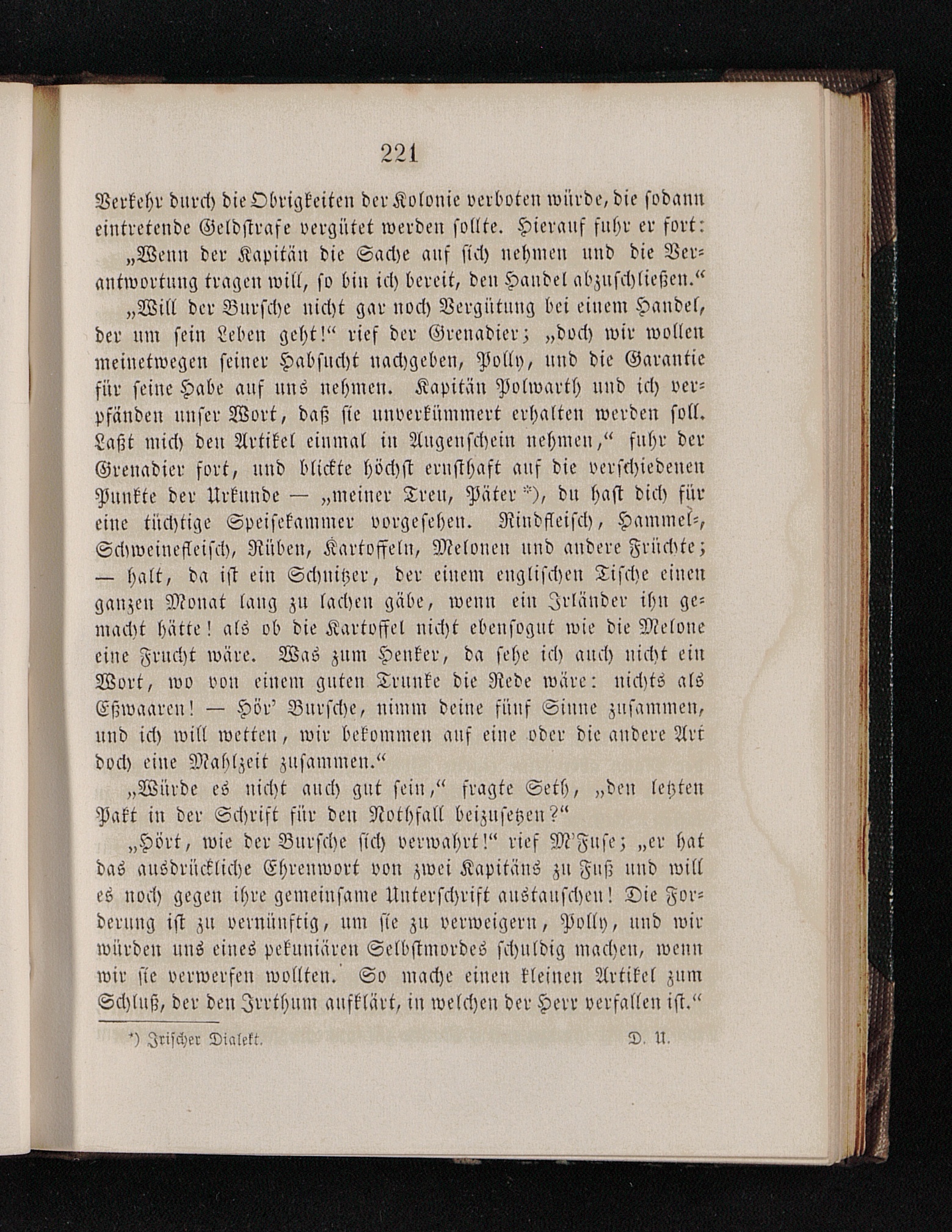 221

Verkehr durch die Obrigkeiten der Kolonie verboten würde, die sodann eintretende Geldstrafe vergütet werden sollte. Hierauf fuhr er fort:

„Wenn der Kapitän die Sache auf sich nehmen und die Verantwortung tragen will, so bin ich bereit, den Handel abzuschließen.“

„Will der Bursche nicht gar noch Vergütung bei einem Handel, der um sein Leben geht!“ rief der Grenadier; „doch wir wollen meinetwegen seiner Habsucht nachgeben, Polly, und die Garantie für seine Habe auf uns nehmen. Kapitän Polwarth und ich verpfänden unser Wort, daß sie unverkümmert erhalten werden soll. Laßt mich den Artikel einmal in Augenschein nehmen,“ fuhr der Grenadier fort, und blickte höchst ernsthaft auf die verschiedenen Punkte der Urkunde — „meiner Treu, Päter *), du hast dich für eine tüchtige Speisekammer vorgesehen. Rindfleisch, Hammel-, Schweinefleisch, Rüben, Kartoffeln, Melonen und andere Früchte; — halt, da ist ein Schnitzer, der einem englischen Tische einen ganzen Monat lang zu lachen gäbe, wenn ein Irländer ihn gemacht hätte! als ob die Kartoffel nicht ebensogut wie die Melone eine Frucht wäre. Was zum Henker, da sehe ich auch nicht ein Wort, wo von einem guten Trunke die Rede wäre: nichts als Eßwaaren! — Hör' Bursche, nimm deine fünf Sinne zusammen, und ich will wetten, wir bekommen auf eine oder die andere Art doch eine Mahlzeit zusammen.“

„Würde es nicht auch gut sein,“ fragte Seth, „den letzten Pakt in der Schrift für den Nothfall beizusetzen?“

„Hört, wie der Bursche sich verwahrt!“ rief M'Fuse; „er hat das ausdrückliche Ehrenwort von zwei Kapitäns zu Fuß und will es noch gegen ihre gemeinsame Unterschrift austauschen! Die Forderung ist zu vernünftig, um sie zu verweigern, Polly, und wir würden uns eines pekuniären Selbstmordes schuldig machen, wenn wir sie verwerfen wollten. So mache einen kleinen Artikel zum Schluß, der den Irrthum aufklärt, in welchen der Herr verfallen ist.“

*) Irischer Dialekt. D. U.